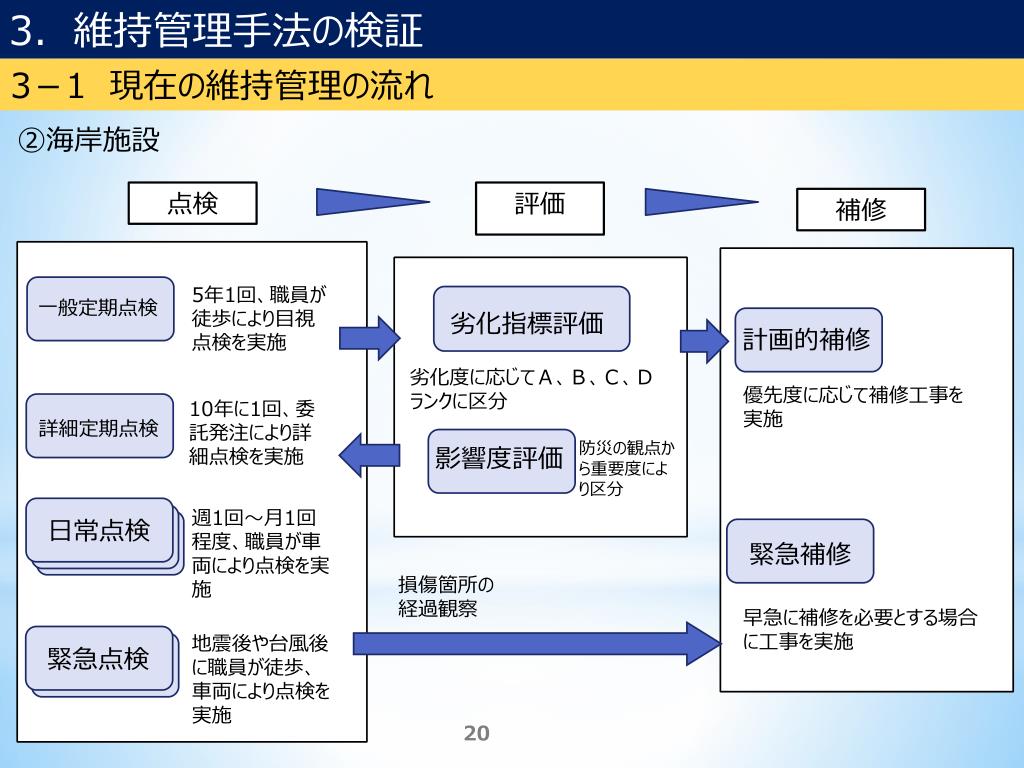 3. 維持管理手法の検証

3－1 現在の維持管理の流れ

②海岸施設

点検

評価

補修

一般定期点検

5年1回、職員が徒歩により目視点検を実施

詳細定期点検

10年に1回、委託発注により詳細点検を実施

日常点検

週1回～月1回程度、職員が車両により点検を実施

緊急点検

地震後や台風後に職員が徒歩、車両により点検を実施

劣化指標評価

劣化度に応じてA、B、C、Dランクに区分

影響度評価

防災の観点から重要度により区分

損傷箇所の経過観察

計画的補修

優先度に応じて補修工事を実施

緊急補修

早急に補修を必要とする場合に工事を実施

20